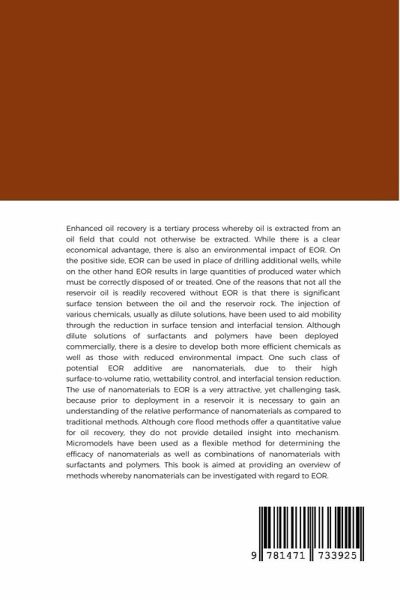 Enhanced oil recovery is a tertiary process whereby oil is extracted from an oil field that could not otherwise be extracted. While there is a clear economical advantage, there is also an environmental impact of EOR. On the positive side, EOR can be used in place of drilling additional wells, while on the other hand EOR results in large quantities of produced water which must be correctly disposed of or treated. One of the reasons that not all the reservoir oil is readily recovered without EOR is that there is significant surface tension between the oil and the reservoir rock. The injection of various chemicals, usually as dilute solutions, have been used to aid mobility through the reduction in surface tension and interfacial tension. Although dilute solutions of surfactants and polymers have been deployed commercially, there is a desire to develop both more efficient chemicals as well as those with reduced environmental impact. One such class of potential EOR additive are nanomaterials, due to their high surface-to-volume ratio, wettability control, and interfacial tension reduction. The use of nanomaterials to EOR is a very attractive, yet challenging task, because prior to deployment in a reservoir it is necessary to gain an understanding of the relative performance of nanomaterials as compared to traditional methods. Although core flood methods offer a quantitative value for oil recovery, they do not provide detailed insight into mechanism. Micromodels have been used as a flexible method for determining the efficacy of nanomaterials as well as combinations of nanomaterials with surfactants and polymers. This book is aimed at providing an overview of methods whereby nanomaterials can be investigated with regard to EOR.

9 781471 733925